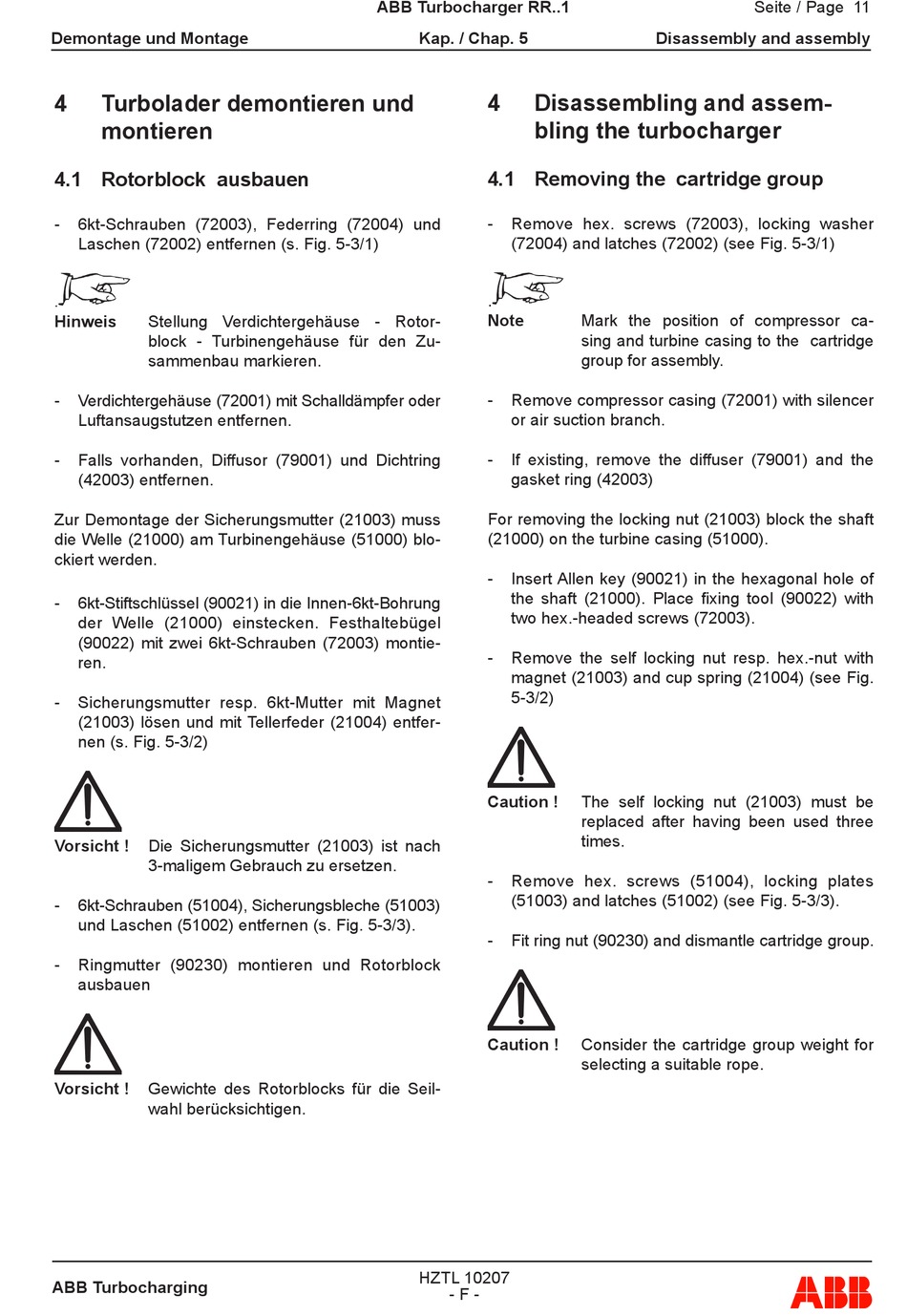 ABB Turbocharger RR..1

Seite / Page 11

Demontage und Montage

Kap. / Chap. 5

Disassembly and assembly

4 Turbolader demontieren und montieren

4.1 Rotorblock ausbauen

- 6kt-Schrauben (72003), Federring (72004) und Laschen (72002) entfernen (s. Fig. 5-3/1)

Hinweis Stellung Verdichtergehäuse - Rotorblock - Turbinengehäuse für den Zusammenbau markieren.

- Verdichtergehäuse (72001) mit Schalldämpfer oder Luftansaugstutzen entfernen.

- Falls vorhanden, Diffusor (79001) und Dichtring (42003) entfernen.

Zur Demontage der Sicherungsmutter (21003) muss die Welle (21000) am Turbinengehäuse (51000) blockiert werden.

- 6kt-Stiftschlüssel (90021) in die Innen-6kt-Bohrung der Welle (21000) einstecken. Festhaltebügel (90022) mit zwei 6kt-Schrauben (72003) montieren.

- Sicherungsmutter resp. 6kt-Mutter mit Magnet (21003) lösen und mit Tellerfeder (21004) entfernen (s. Fig. 5-3/2)

Vorsicht ! Die Sicherungsmutter (21003) ist nach 3-maligem Gebrauch zu ersetzen.

- 6kt-Schrauben (51004), Sicherungsbleche (51003) und Laschen (51002) entfernen (s. Fig. 5-3/3).

- Ringmutter (90230) montieren und Rotorblock ausbauen

Vorsicht ! Gewichte des Rotorblocks für die Seilwahl berücksichtigen.

4 Disassembling and assembling the turbocharger

4.1 Removing the cartridge group

- Remove hex. screws (72003), locking washer (72004) and latches (72002) (see Fig. 5-3/1)

Note Mark the position of compressor casing and turbine casing to the cartridge group for assembly.

- Remove compressor casing (72001) with silencer or air suction branch.

- If existing, remove the diffuser (79001) and the gasket ring (42003)

For removing the locking nut (21003) block the shaft (21000) on the turbine casing (51000).

- Insert Allen key (90021) in the hexagonal hole of the shaft (21000). Place fixing tool (90022) with two hex.-headed screws (72003).

- Remove the self locking nut resp. hex.-nut with magnet (21003) and cup spring (21004) (see Fig. 5-3/2)

Caution ! The self locking nut (21003) must be replaced after having been used three times.

- Remove hex. screws (51004), locking plates (51003) and latches (51002) (see Fig. 5-3/3).

- Fit ring nut (90230) and dismantle cartridge group.

Caution ! Consider the cartridge group weight for selecting a suitable rope.

ABB Turbocharging

HZTL 10207
- F -

ABB